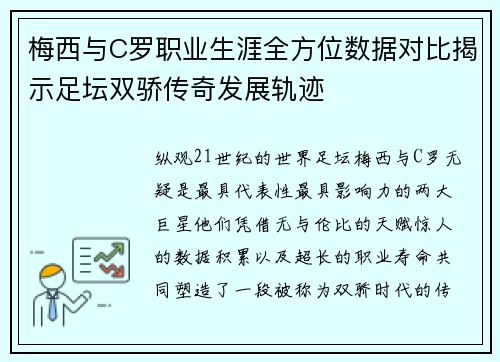 梅西与C罗职业生涯全方位数据对比揭示足坛双骄传奇发展轨迹

纵观21世纪的世界足坛梅西与C罗无疑是最具代表性最具影响力的两大巨星他们凭借无与伦比的天赋惊人的数据积累以及超长的职业寿命共同塑造了一段被称为双骄时代的传